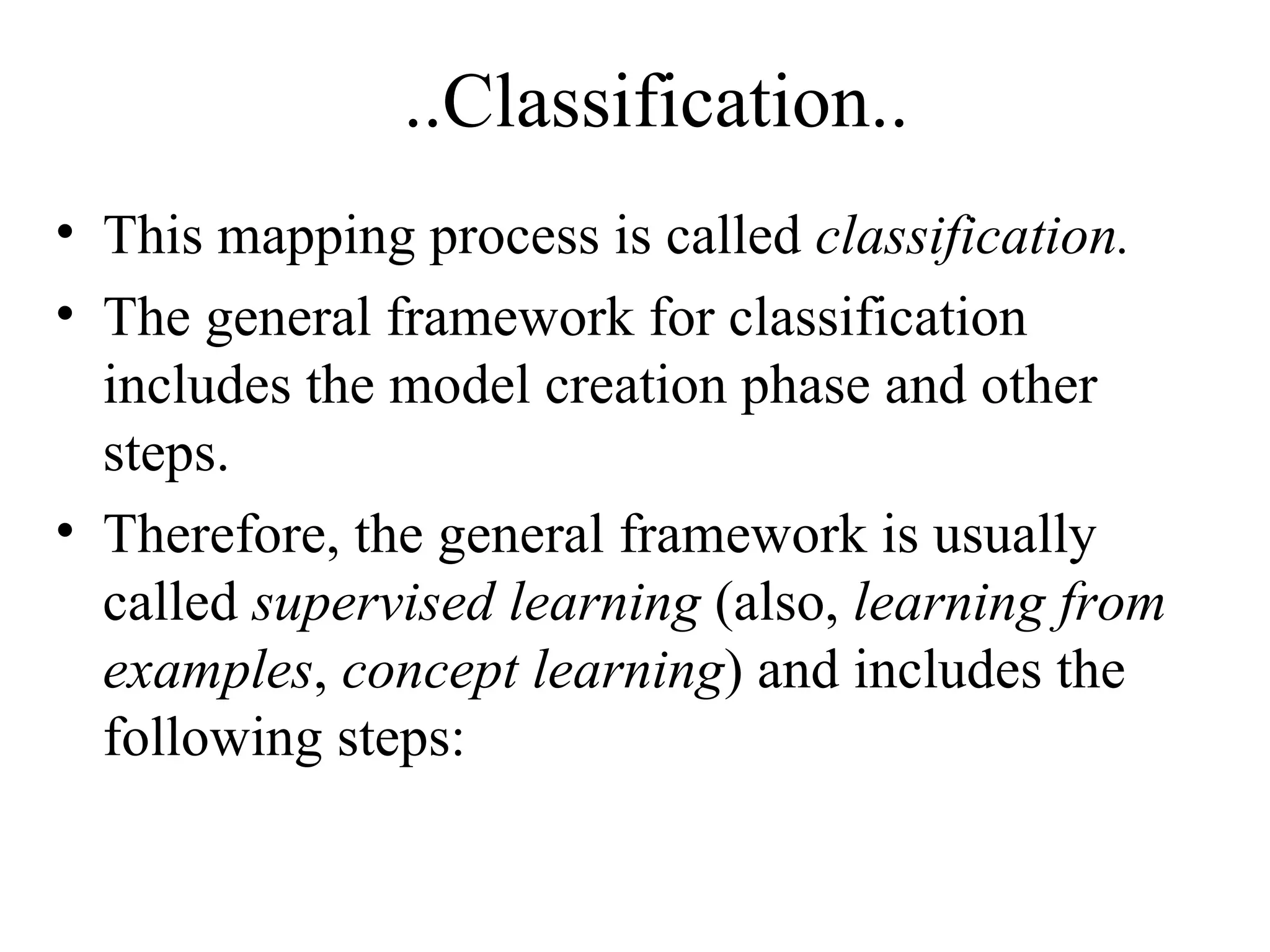 ..Classification..

• This mapping process is called classification.

• The general framework for classification includes the model creation phase and other steps.

• Therefore, the general framework is usually called supervised learning (also, learning from examples, concept learning) and includes the following steps: